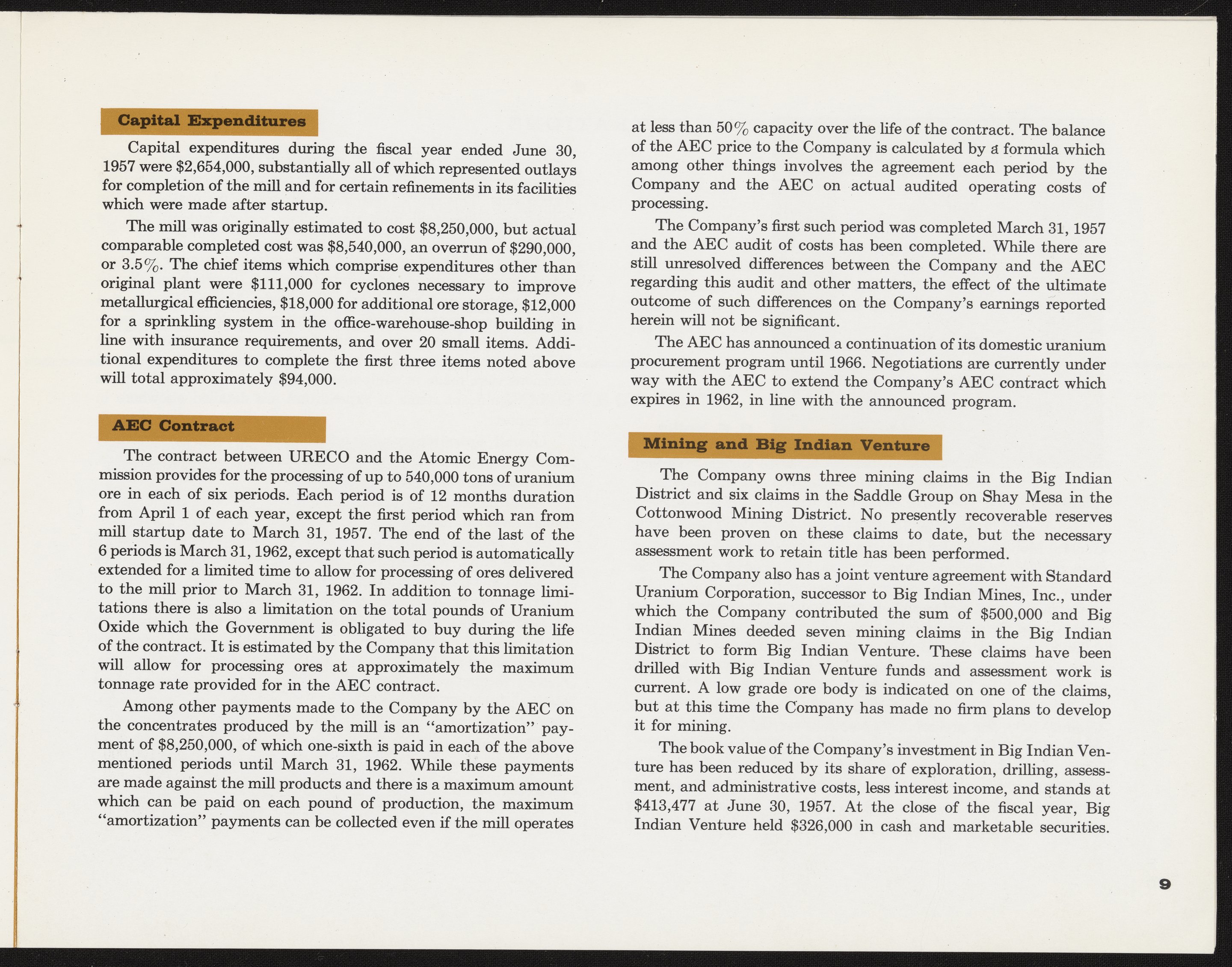 Capital Expenditures

Capital expenditures during the fiscal year ended June 30, 1957 were $2,654,000, substantially all of which represented outlays for completion of the mill and for certain refinements in its facilities which were made after startup.

The mill was originally estimated to cost $8,250,000, but actual comparable completed cost was $8,540,000, an overrun of $290,000, or 3.5%. The chief items which comprise expenditures other than original plant were $111,000 for cyclones necessary to improve metallurgical efficiencies, $18,000 for additional ore storage, $12,000 for a sprinkling system in the office-warehouse-shop building in line with insurance requirements, and over 20 small items. Additional expenditures to complete the first three items noted above will total approximately $94,000.

AEC Contract

The contract between URECO and the Atomic Energy Commission provides for the processing of up to 540,000 tons of uranium ore in each of six periods. Each period is of 12 months duration from April 1 of each year, except the first period which ran from mill startup date to March 31, 1957. The end of the last of the 6 periods is March 31, 1962, except that such period is automatically extended for a limited time to allow for processing of ores delivered to the mill prior to March 31, 1962. In addition to tonnage limitations there is also a limitation on the total pounds of Uranium Oxide which the Government is obligated to buy during the life of the contract. It is estimated by the Company that this limitation will allow for processing ores at approximately the maximum tonnage rate provided for in the AEC contract.

Among other payments made to the Company by the AEC on the concentrates produced by the mill is an "amortization" payment of $8,250,000, of which one-sixth is paid in each of the above mentioned periods until March 31, 1962. While these payments are made against the mill products and there is a maximum amount which can be paid on each pound of production, the maximum "amortization" payments can be collected even if the mill operates at less than 50% capacity over the life of the contract. The balance of the AEC price to the Company is calculated by a formula which among other things involves the agreement each period by the Company and the AEC on actual audited operating costs of processing.

The Company's first such period was completed March 31, 1957 and the AEC audit of costs has been completed. While there are still unresolved differences between the Company and the AEC regarding this audit and other matters, the effect of the ultimate outcome of such differences on the Company's earnings reported herein will not be significant.

The AEC has announced a continuation of its domestic uranium procurement program until 1966. Negotiations are currently under way with the AEC to extend the Company's AEC contract which expires in 1962, in line with the announced program.

Mining and Big Indian Venture

The Company owns three mining claims in the Big Indian District and six claims in the Saddle Group on Shay Mesa in the Cottonwood Mining District. No presently recoverable reserves have been proven on these claims to date, but the necessary assessment work to retain title has been performed.

The Company also has a joint venture agreement with Standard Uranium Corporation, successor to Big Indian Mines, Inc., under which the Company contributed the sum of $500,000 and Big Indian Mines deeded seven mining claims in the Big Indian District to form Big Indian Venture. These claims have been drilled with Big Indian Venture funds and assessment work is current. A low grade ore body is indicated on one of the claims, but at this time the Company has made no firm plans to develop it for mining.

The book value of the Company's investment in Big Indian Venture has been reduced by its share of exploration, drilling, assessment, and administrative costs, less interest income, and stands at $413,477 at June 30, 1957. At the close of the fiscal year, Big Indian Venture held $326,000 in cash and marketable securities.

9